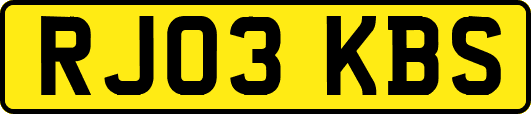 RJ03 KBS